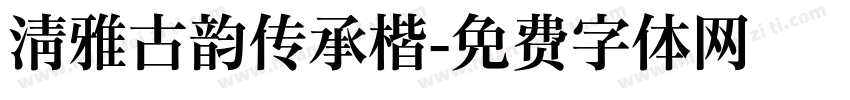 清雅古韵传承楷-免费字体网